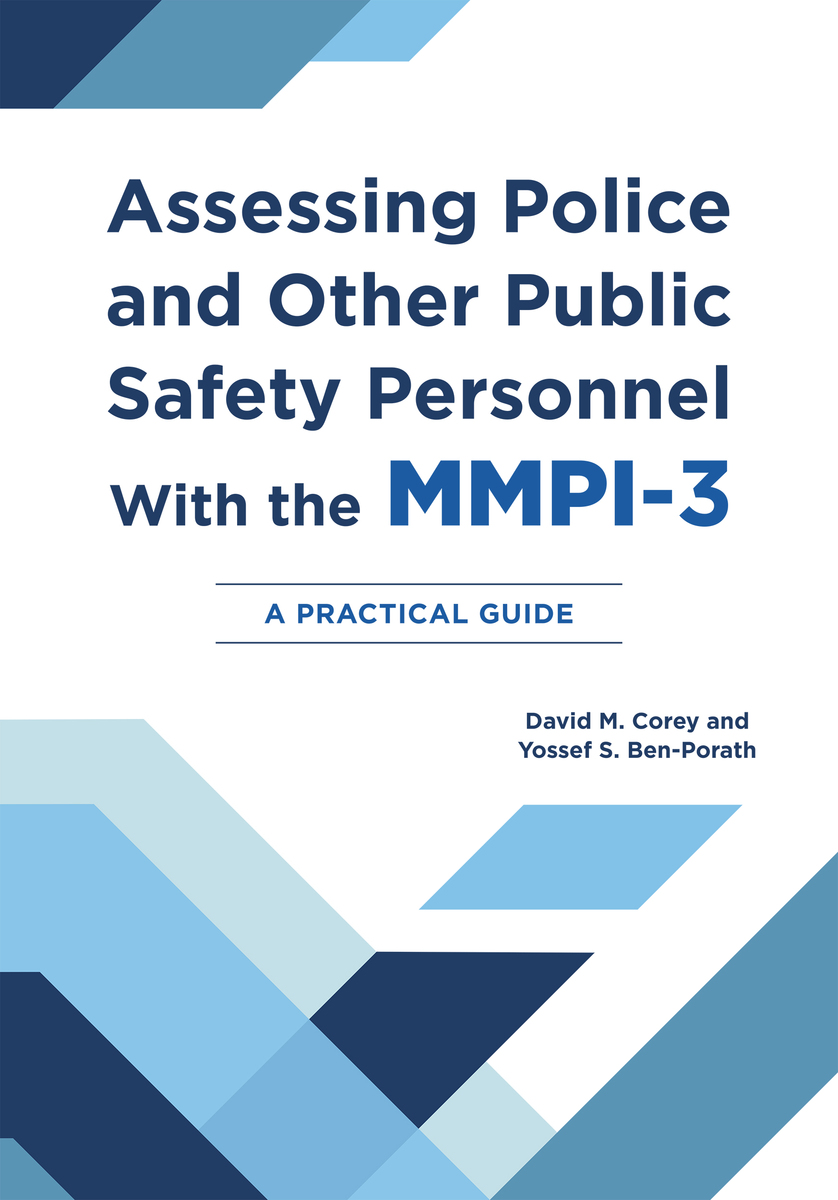 Assessing Police and Other Public Safety Personnel With the MMPI-3

A PRACTICAL GUIDE

David M. Corey and Yossef S. Ben-Porath